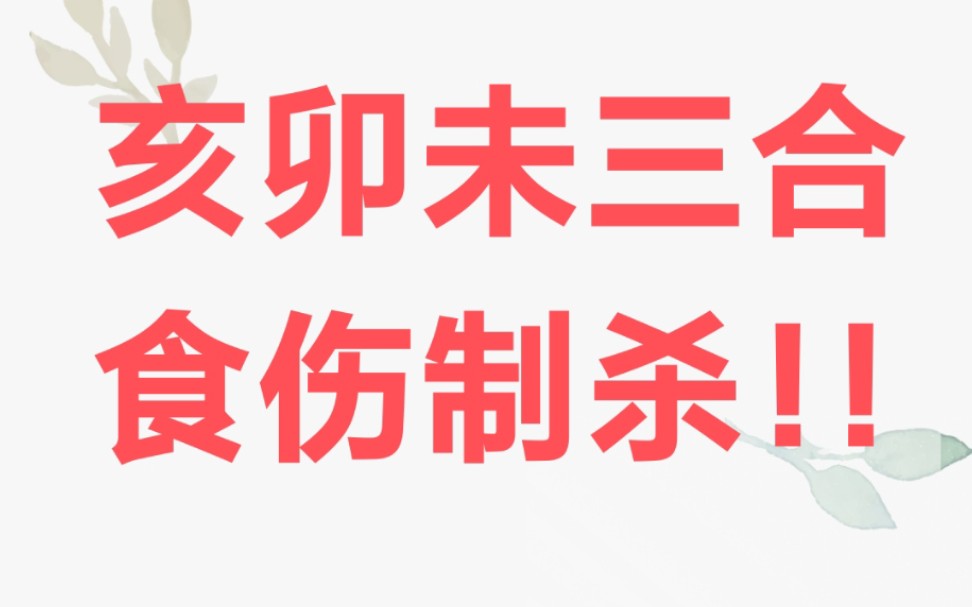 亥卯未三合
食伤制杀!!